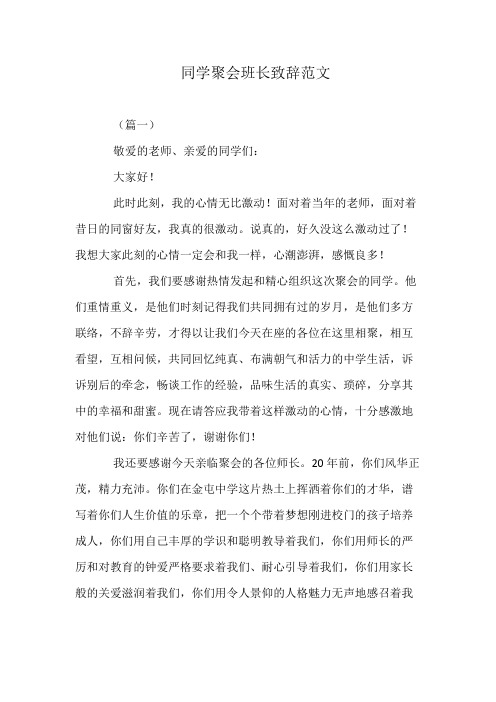 同学聚会班长致辞范文

（篇一）

敬爱的老师、亲爱的同学们：

大家好！

此时此刻，我的心情无比激动！面对着当年的老师，面对着昔日的同窗好友，我真的很激动。说真的，好久没这么激动过了！我想大家此刻的心情一定会和我一样，心潮澎湃，感慨良多！

首先，我们要感谢热情发起和精心组织这次聚会的同学。他们重情重义，是他们时刻记得我们共同拥有过的岁月，是他们多方联络，不辞辛劳，才得以让我们今天在座的各位在这里相聚，相互看望，互相问候，共同回忆纯真、布满朝气和活力的中学生活，诉诉别后的牵念，畅谈工作的经验，品味生活的真实、琐碎，分享其中的幸福和甜蜜。现在请答应我带着这样激动的心情，十分感激地对他们说：你们辛苦了，谢谢你们！

我还要感谢今天亲临聚会的各位师长。20年前，你们风华正茂，精力充沛。你们在金屯中学这片热土上挥洒着你们的才华，谱写着你们人生价值的乐章，把一个个带着梦想刚进校门的孩子培养成人，你们用自己丰厚的学识和聪明教导着我们，你们用师长的严厉和对教育的钟爱严格要求着我们、耐心引导着我们，你们用家长般的关爱滋润着我们，你们用令人景仰的人格魅力无声地感召着我